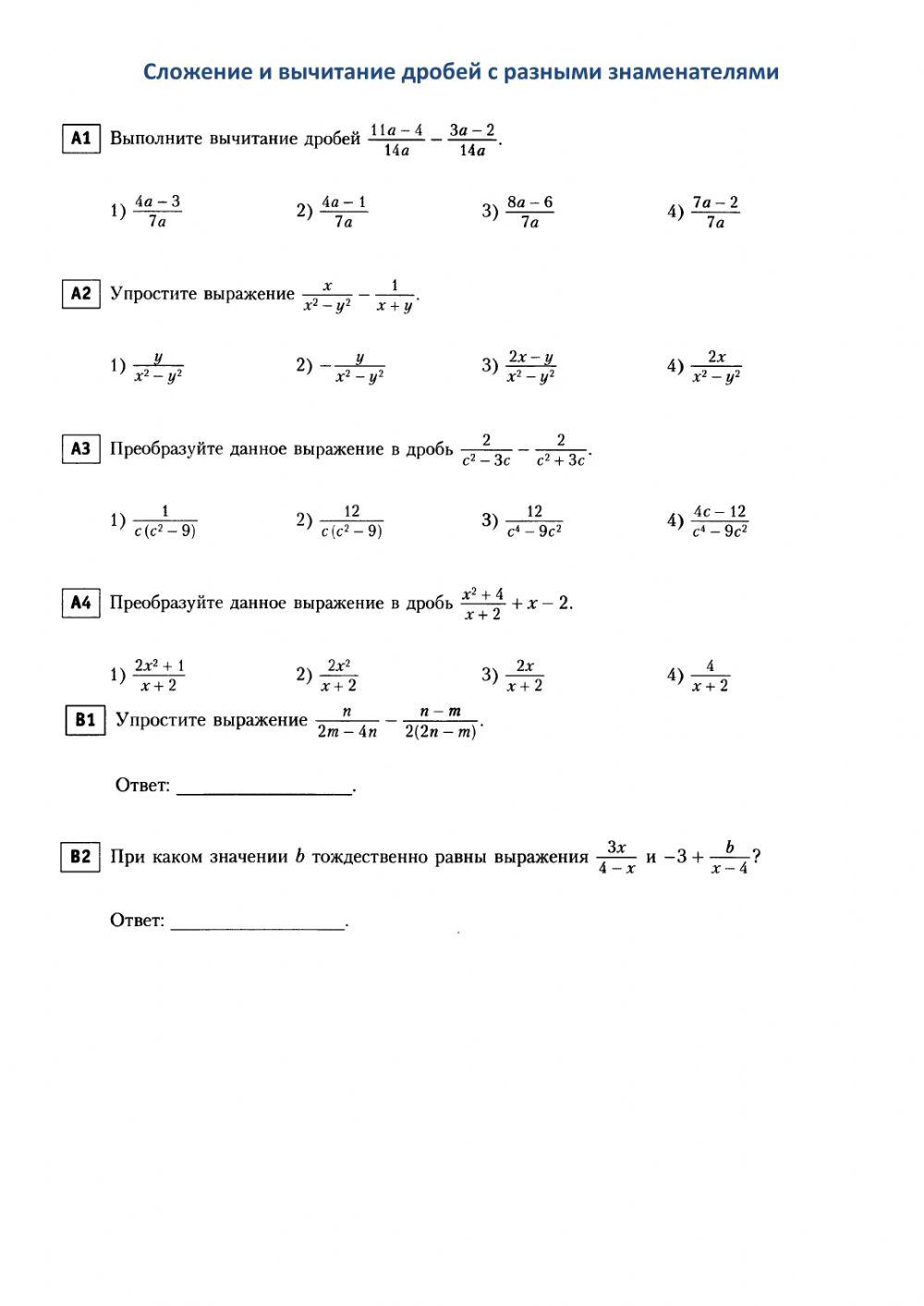 Сложение и вычитание дробей с разными знаменателями

A1 Выполните вычитание дробей $\frac{11a-4}{14a} - \frac{3a-2}{14a}$.

1) $\frac{4a-3}{7a}$ 2) $\frac{4a-1}{7a}$ 3) $\frac{8a-6}{7a}$ 4) $\frac{7a-2}{7a}$

A2 Упростите выражение $\frac{x}{x^2-y^2} - \frac{1}{x+y}$.

1) $\frac{y}{x^2-y^2}$ 2) $-\frac{y}{x^2-y^2}$ 3) $\frac{2x-y}{x^2-y^2}$ 4) $\frac{2x}{x^2-y^2}$

A3 Преобразуйте данное выражение в дробь $\frac{2}{c^2-3c} - \frac{2}{c^2+3c}$.

1) $\frac{1}{c(c^2-9)}$ 2) $\frac{12}{c(c^2-9)}$ 3) $\frac{12}{c^4-9c^2}$ 4) $\frac{4c-12}{c^4-9c^2}$

A4 Преобразуйте данное выражение в дробь $\frac{x^2+4}{x+2} + x - 2$.

1) $\frac{2x^2+1}{x+2}$ 2) $\frac{2x^2}{x+2}$ 3) $\frac{2x}{x+2}$ 4) $\frac{4}{x+2}$

B1 Упростите выражение $\frac{n}{2m-4n} - \frac{n-m}{2(2n-m)}$.

Ответ: ________________.

B2 При каком значении $b$ тождественно равны выражения $\frac{3x}{4-x}$ и $-3 + \frac{b}{x-4}$?

Ответ: ________________.